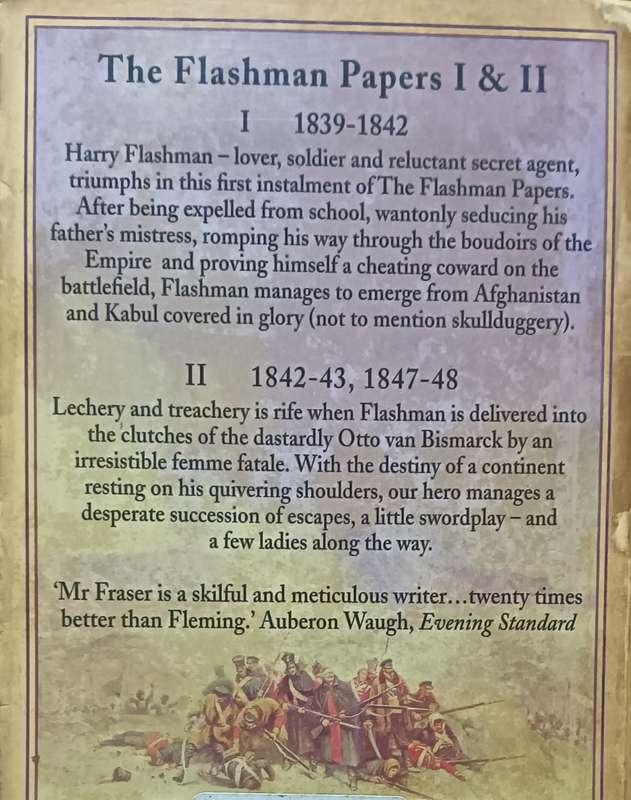 The Flashman Papers I & II

I 1839-1842

Harry Flashman – lover, soldier and reluctant secret agent, triumphs in this first instalment of The Flashman Papers. After being expelled from school, wantonly seducing his father's mistress, romping his way through the boudoirs of the Empire and proving himself a cheating coward on the battlefield, Flashman manages to emerge from Afghanistan and Kabul covered in glory (not to mention skullduggery).

II 1842-43, 1847-48

Lechery and treachery is rife when Flashman is delivered into the clutches of the dastardly Otto van Bismarck by an irresistible femme fatale. With the destiny of a continent resting on his quivering shoulders, our hero manages a desperate succession of escapes, a little swordplay – and a few ladies along the way.

'Mr Fraser is a skilful and meticulous writer…twenty times better than Fleming.' Auberon Waugh, *Evening Standard*